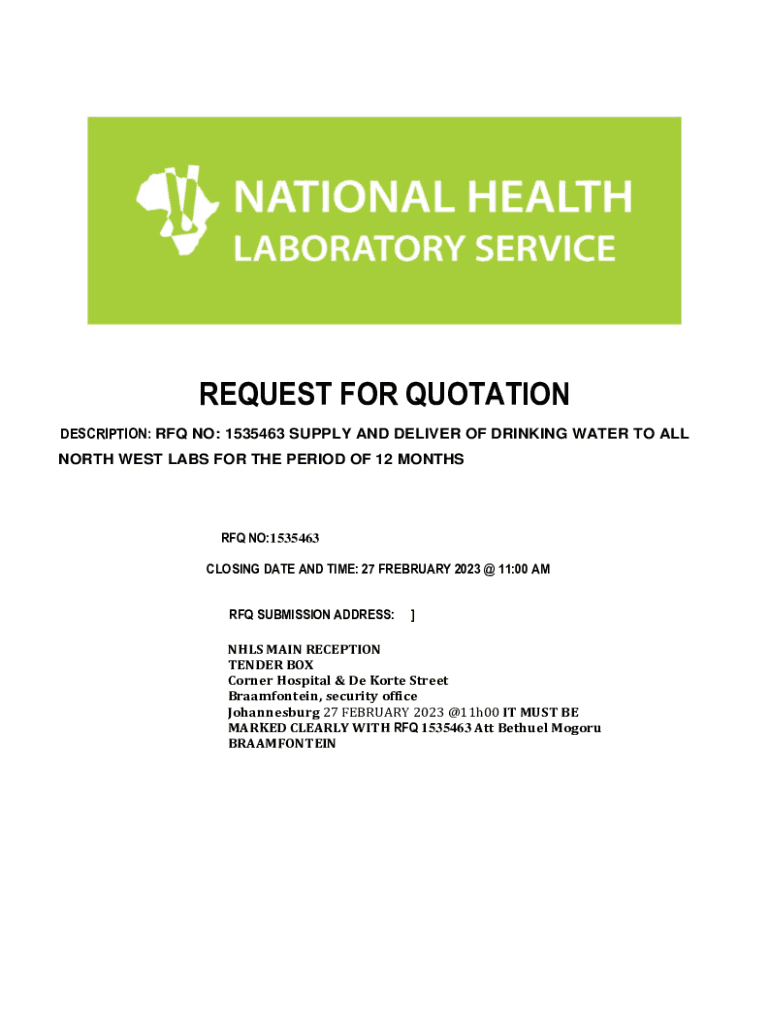 NATIONAL HEALTH
LABORATORY SERVICE

REQUEST FOR QUOTATION

DESCRIPTION: RFQ NO: 1535463 SUPPLY AND DELIVER OF DRINKING WATER TO ALL NORTH WEST LABS FOR THE PERIOD OF 12 MONTHS

RFQ NO:1535463

CLOSING DATE AND TIME: 27 FREBRUARY 2023 @ 11:00 AM

RFQ SUBMISSION ADDRESS: ]

NHLS MAIN RECEPTION
TENDER BOX
Corner Hospital & De Korte Street
Braamfontein, security office
Johannesburg 27 FEBRUARY 2023 @11h00 IT MUST BE MARKED CLEARLY WITH RFQ 1535463 Att Bethuel Mogoru
BRAAMFONTEIN